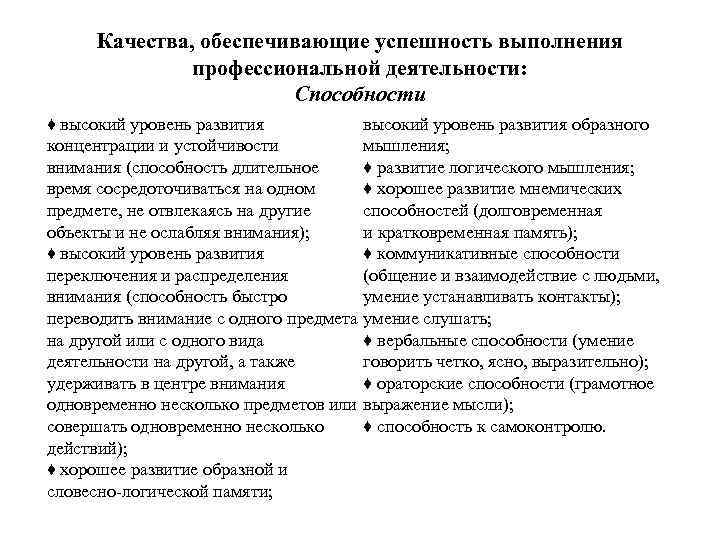 Качества, обеспечивающие успешность выполнения профессиональной деятельности:
Способности

♦ высокий уровень развития концентрации и устойчивости внимания (способность длительное время сосредоточиваться на одном предмете, не отвлекаясь на другие объекты и не ослабляя внимания);
♦ высокий уровень развития переключения и распределения внимания (способность быстро переводить внимание с одного предмета на другой или с одного вида деятельности на другой, а также удерживать в центре внимания одновременно несколько предметов или совершать одновременно несколько действий);
♦ хорошее развитие образной и словесно-логической памяти;

высокий уровень развития образного мышления;
♦ развитие логического мышления;
♦ хорошее развитие мнемических способностей (долговременная и кратковременная память);
♦ коммуникативные способности (общение и взаимодействие с людьми, умение устанавливать контакты); умение слушать;
♦ вербальные способности (умение говорить четко, ясно, выразительно);
♦ ораторские способности (грамотное выражение мысли);
♦ способность к самоконтролю.